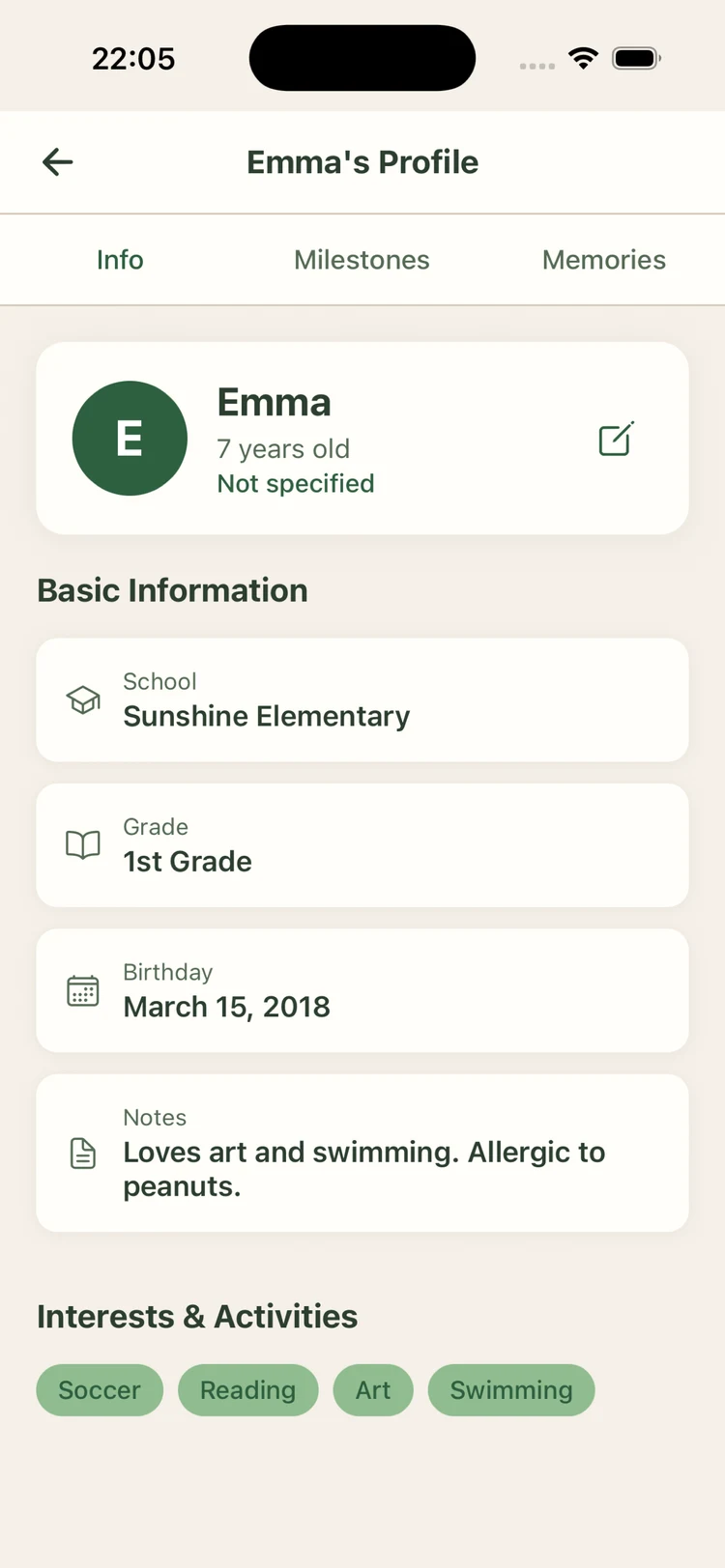 22:05

Emma's Profile

Info
Milestones
Memories

E
Emma
7 years old
Not specified

Basic Information

School
Sunshine Elementary

Grade
1st Grade

Birthday
March 15, 2018

Notes
Loves art and swimming. Allergic to peanuts.

Interests & Activities

Soccer
Reading
Art
Swimming